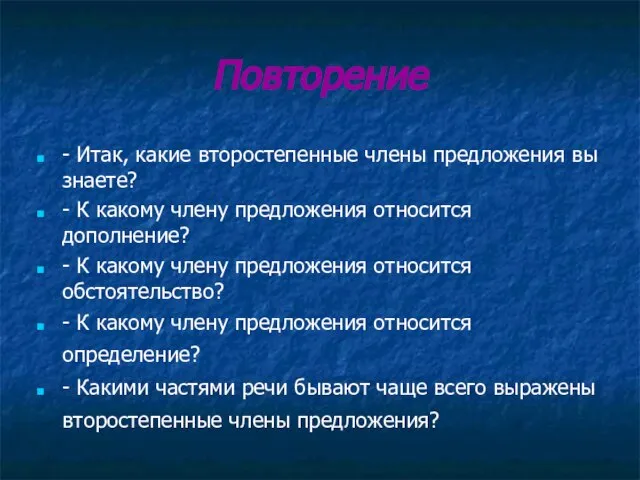 Повторение

- Итак, какие второстепенные члены предложения вы знаете?

- К какому члену предложения относится дополнение?

- К какому члену предложения относится обстоятельство?

- К какому члену предложения относится определение?

- Какими частями речи бывают чаще всего выражены второстепенные члены предложения?